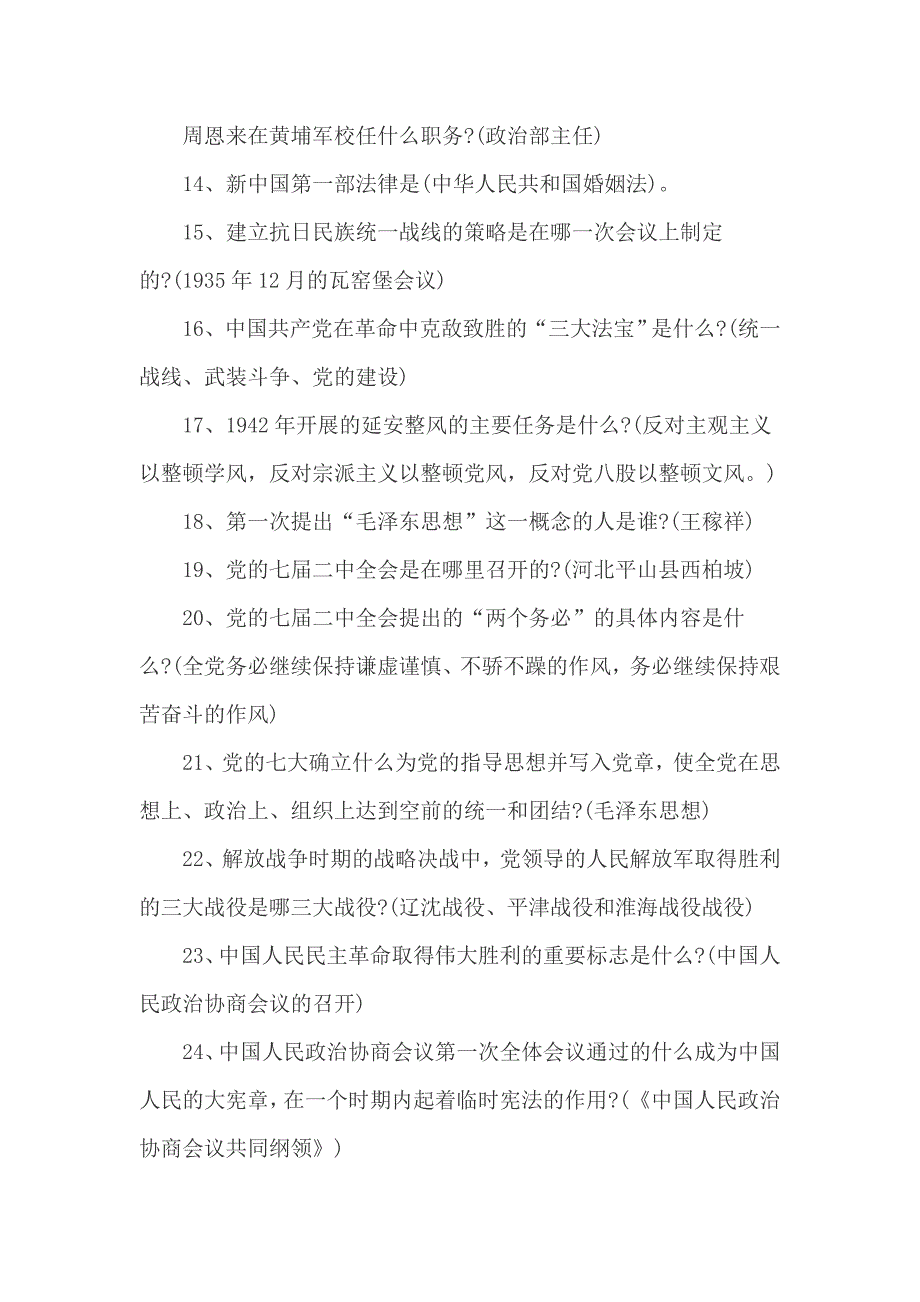 周恩来在黄埔军校任什么职务?(政治部主任)

14、新中国第一部法律是(中华人民共和国婚姻法)。

15、建立抗日民族统一战线的策略是在哪一次会议上制定的?(1935年12月的瓦窑堡会议)

16、中国共产党在革命中克敌致胜的“三大法宝”是什么?(统一战线、武装斗争、党的建设)

17、1942年开展的延安整风的主要任务是什么?(反对主观主义以整顿学风，反对宗派主义以整顿党风，反对党八股以整顿文风。)

18、第一次提出“毛泽东思想”这一概念的人是谁?(王稼祥)

19、党的七届二中全会是在哪里召开的?(河北平山县西柏坡)

20、党的七届二中全会提出的“两个务必”的具体内容是什么?(全党务必继续保持谦虚谨慎、不骄不躁的作风，务必继续保持艰苦奋斗的作风)

21、党的七大确立什么为党的指导思想并写入党章，使全党在思想上、政治上、组织上达到空前的统一和团结?(毛泽东思想)

22、解放战争时期的战略决战中，党领导的人民解放军取得胜利的三大战役是哪三大战役?(辽沈战役、平津战役和淮海战役战役)

23、中国人民民主革命取得伟大胜利的重要标志是什么?(中国人民政治协商会议的召开)

24、中国人民政治协商会议第一次全体会议通过的什么成为中国人民的大宪章，在一个时期内起着临时宪法的作用?(《中国人民政治协商会议共同纲领》)